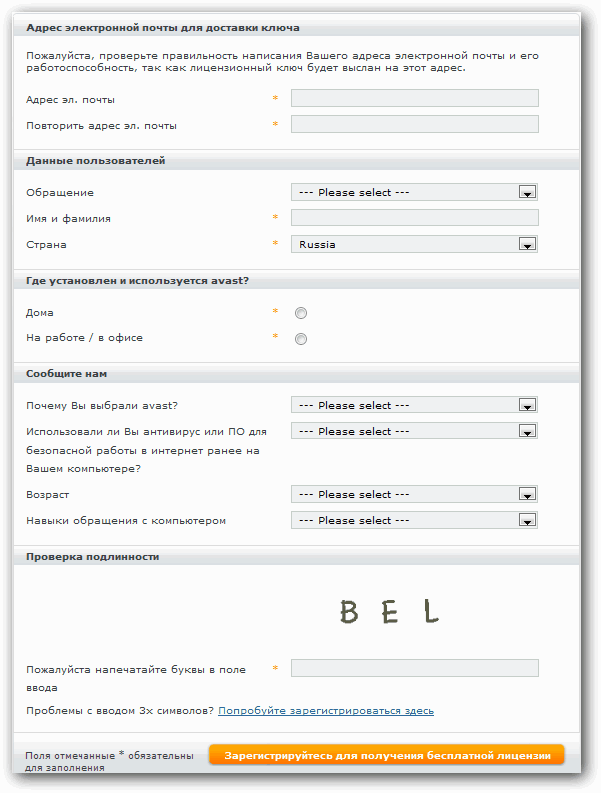 Адрес электронной почты для доставки ключа

Пожалуйста, проверьте правильность написания Вашего адреса электронной почты и его работоспособность, так как лицензионный ключ будет выслан на этот адрес.

Адрес эл. почты *

Повторить адрес эл. почты *

Данные пользователей

Обращение --- Please select ---

Имя и фамилия *

Страна * Russia

Где установлен и используется avast?

Дома *

На работе / в офисе *

Сообщите нам

Почему Вы выбрали avast? --- Please select ---

Использовали ли Вы антивирус или ПО для безопасной работы в интернет ранее на Вашем компьютере? --- Please select ---

Возраст --- Please select ---

Навыки обращения с компьютером --- Please select ---

Проверка подлинности

BEL

Пожалуйста напечатайте буквы в поле ввода *

Проблемы с вводом 3х символов? Попробуйте зарегистрироваться здесь

Поля отмечанные * обязательны для заполнения

Зарегистрируйтесь для получения бесплатной лицензии